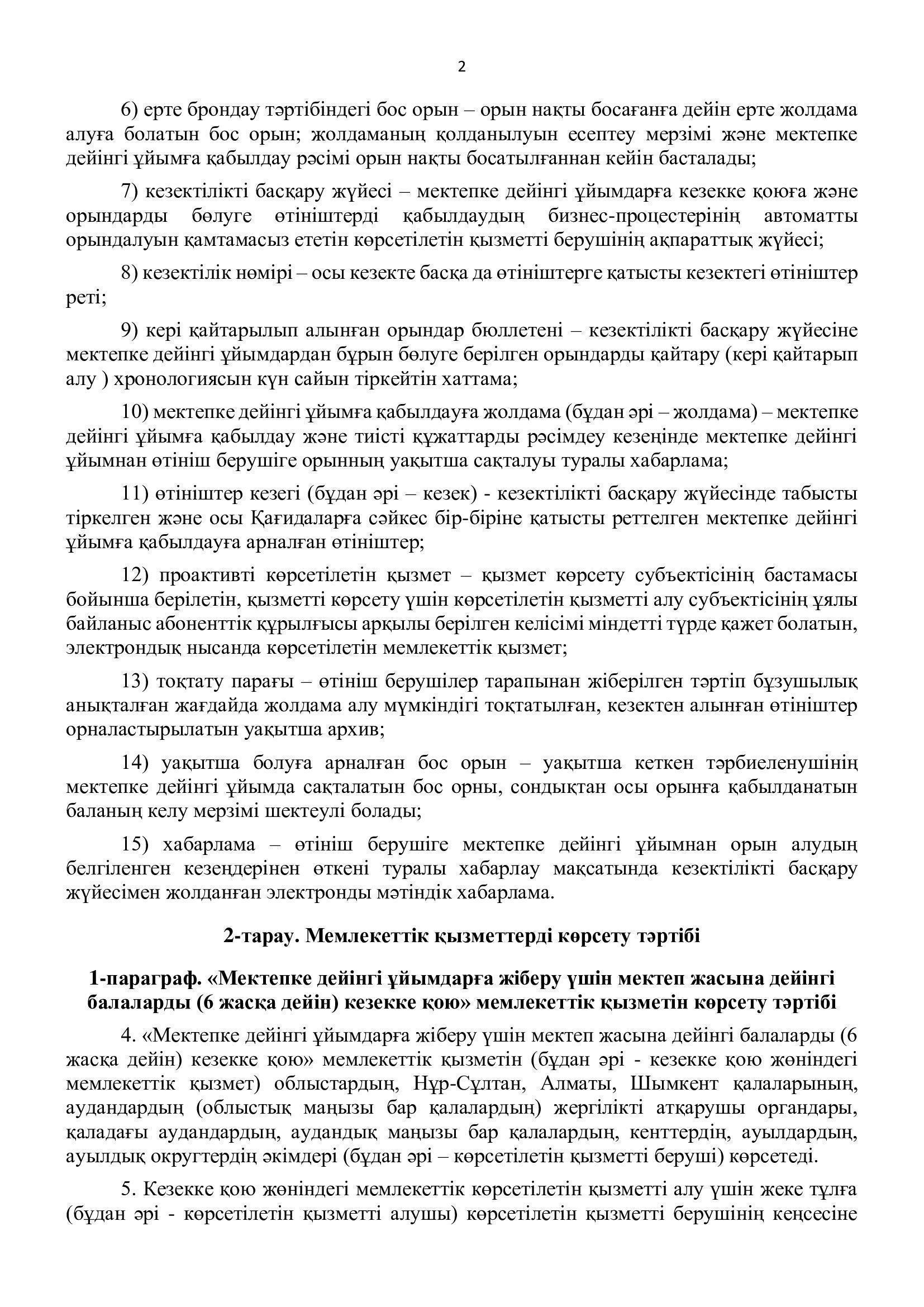 2

6) ерте брондау тәртібіндегі бос орын – орын нақты босағанға дейін ерте жолдама алуға болатын бос орын; жолдаманың қолданылуын есептеу мерзімі және мектепке дейінгі ұйымға қабылдау рәсімі орын нақты босатылғаннан кейін басталады;

7) кезектілікті басқару жүйесі – мектепке дейінгі ұйымдарға кезекке қоюға және орындарды бөлуге өтініштерді қабылдаудың бизнес-процестерінің автоматты орындалуын қамтамасыз ететін көрсетілетін қызметті берушінің ақпараттық жүйесі;

8) кезектілік нөмірі – осы кезекте басқа да өтініштерге қатысты кезектегі өтініштер реті;

9) кері қайтарылып алынған орындар бюллетені – кезектілікті басқару жүйесіне мектепке дейінгі ұйымдардан бұрын бөлуге берілген орындарды қайтару (кері қайтарып алу ) хронологиясын күн сайын тіркейтін хаттама;

10) мектепке дейінгі ұйымға қабылдауға жолдама (бұдан әрі – жолдама) – мектепке дейінгі ұйымға қабылдау және тиісті құжаттарды рәсімдеу кезеңінде мектепке дейінгі ұйымнан өтініш берушіге орынның уақытша сақталуы туралы хабарлама;

11) өтініштер кезегі (бұдан әрі – кезек) - кезектілікті басқару жүйесінде табысты тіркелген және осы Қағидаларға сәйкес бір-біріне қатысты реттелген мектепке дейінгі ұйымға қабылдауға арналған өтініштер;

12) проактивті көрсетілетін қызмет – қызмет көрсету субъектісінің бастамасы бойынша берілетін, қызметті көрсету үшін көрсетілетін қызметті алу субъектісінің ұялы байланыс абоненттік құрылғысы арқылы берілген келісімі міндетті түрде қажет болатын, электрондық нысанда көрсетілетін мемлекеттік қызмет;

13) тоқтату парағы – өтініш берушілер тарапынан жіберілген тәртіп бұзушылық анықталған жағдайда жолдама алу мүмкіндігі тоқтатылған, кезектен алынған өтініштер орналастырылатын уақытша архив;

14) уақытша болуға арналған бос орын – уақытша кеткен тәрбиеленушінің мектепке дейінгі ұйымда сақталатын бос орны, сондықтан осы орынға қабылданатын баланың келу мерзімі шектеулі болады;

15) хабарлама – өтініш берушіге мектепке дейінгі ұйымнан орын алудың белгіленген кезеңдерінен өткені туралы хабарлау мақсатында кезектілікті басқару жүйесімен жолданған электронды мәтіндік хабарлама.

2-тарау. Мемлекеттік қызметтерді көрсету тәртібі

1-параграф. «Мектепке дейінгі ұйымдарға жіберу үшін мектеп жасына дейінгі балаларды (6 жасқа дейін) кезекке қою» мемлекеттік қызметін көрсету тәртібі

4. «Мектепке дейінгі ұйымдарға жіберу үшін мектеп жасына дейінгі балаларды (6 жасқа дейін) кезекке қою» мемлекеттік қызметін (бұдан әрі - кезекке қою жөніндегі мемлекеттік қызмет) облыстардың, Нұр-Сұлтан, Алматы, Шымкент қалаларының, аудандардың (облыстық маңызы бар қалалардың) жергілікті атқарушы органдары, қаладағы аудандардың, аудандық маңызы бар қалалардың, кенттердің, ауылдардың, ауылдық округтердің әкімдері (бұдан әрі – көрсетілетін қызметті беруші) көрсетеді.

5. Кезекке қою жөніндегі мемлекеттік көрсетілетін қызметті алу үшін жеке тұлға (бұдан әрі - көрсетілетін қызметті алушы) көрсетілетін қызметті берушінің кеңсесіне